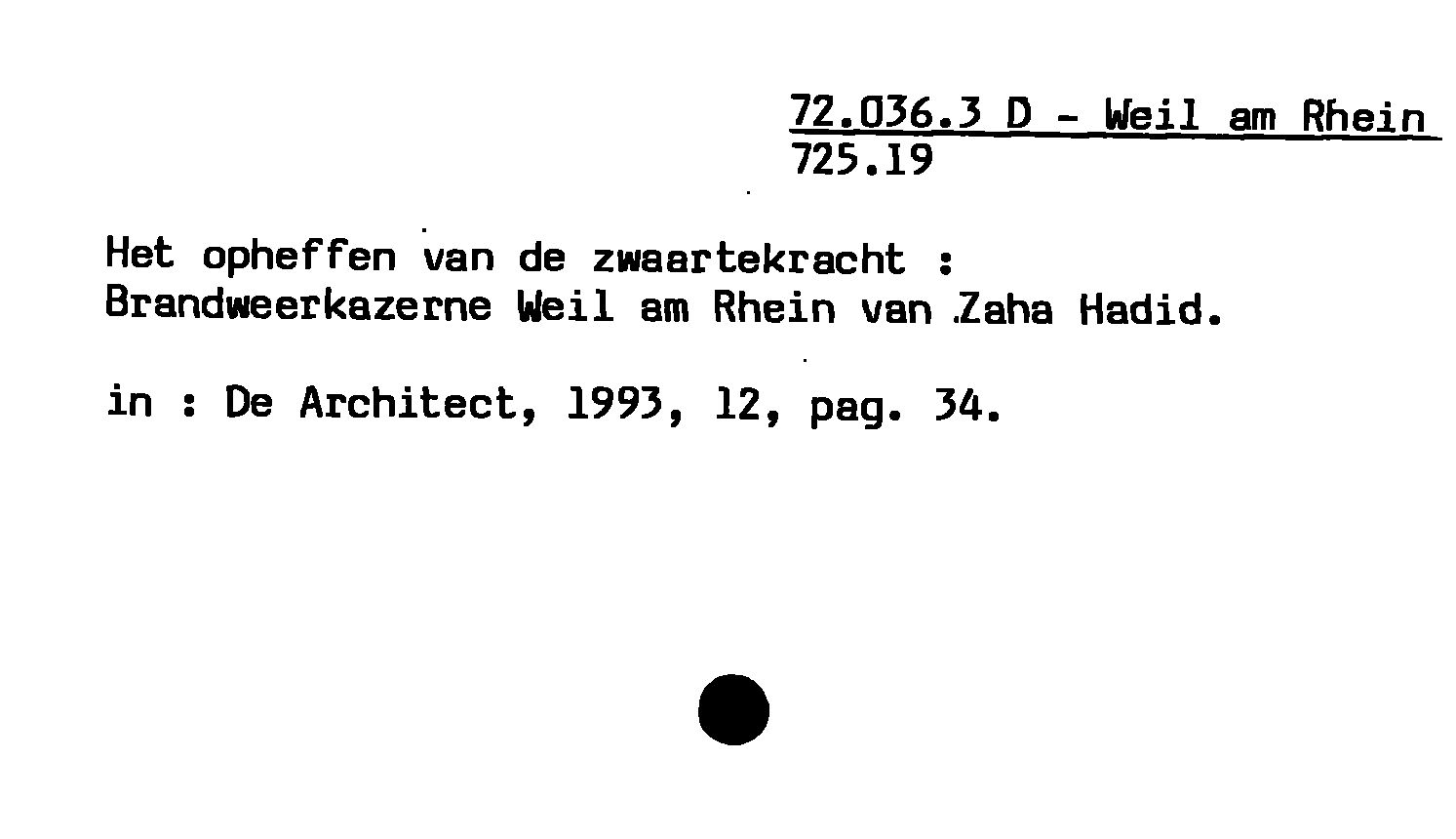 72.036.3 D - Weil am Rhein
725.19

Het opheffen van de zwaartekracht :
Brandweerkazerne Weil am Rhein van Zaha Hadid.

in : De Architect, 1993, 12, pag. 34.